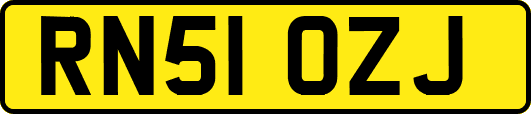 RN51 OZJ